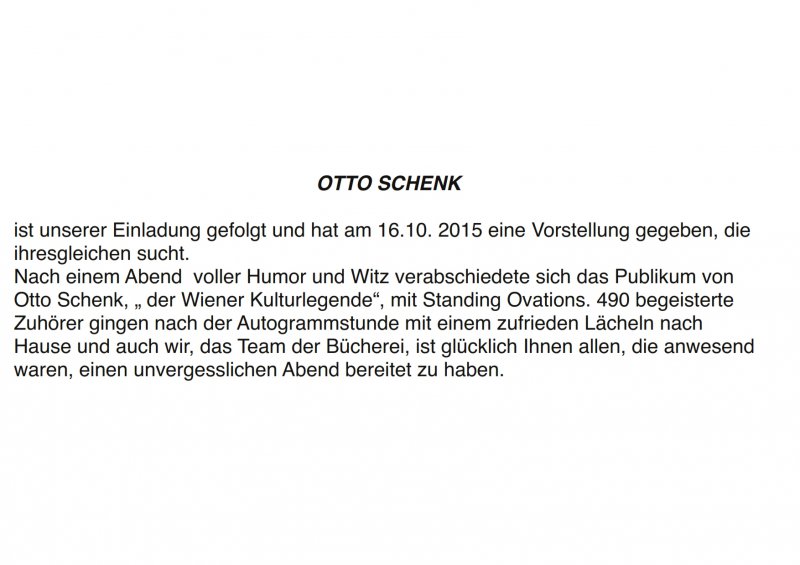 OTTO SCHENK

ist unserer Einladung gefolgt und hat am 16.10. 2015 eine Vorstellung gegeben, die ihresgleichen sucht.
Nach einem Abend voller Humor und Witz verabschiedete sich das Publikum von Otto Schenk, „ der Wiener Kulturlegende“, mit Standing Ovations. 490 begeisterte Zuhörer gingen nach der Autogrammstunde mit einem zufrieden Lächeln nach Hause und auch wir, das Team der Bücherei, ist glücklich Ihnen allen, die anwesend waren, einen unvergesslichen Abend bereitet zu haben.